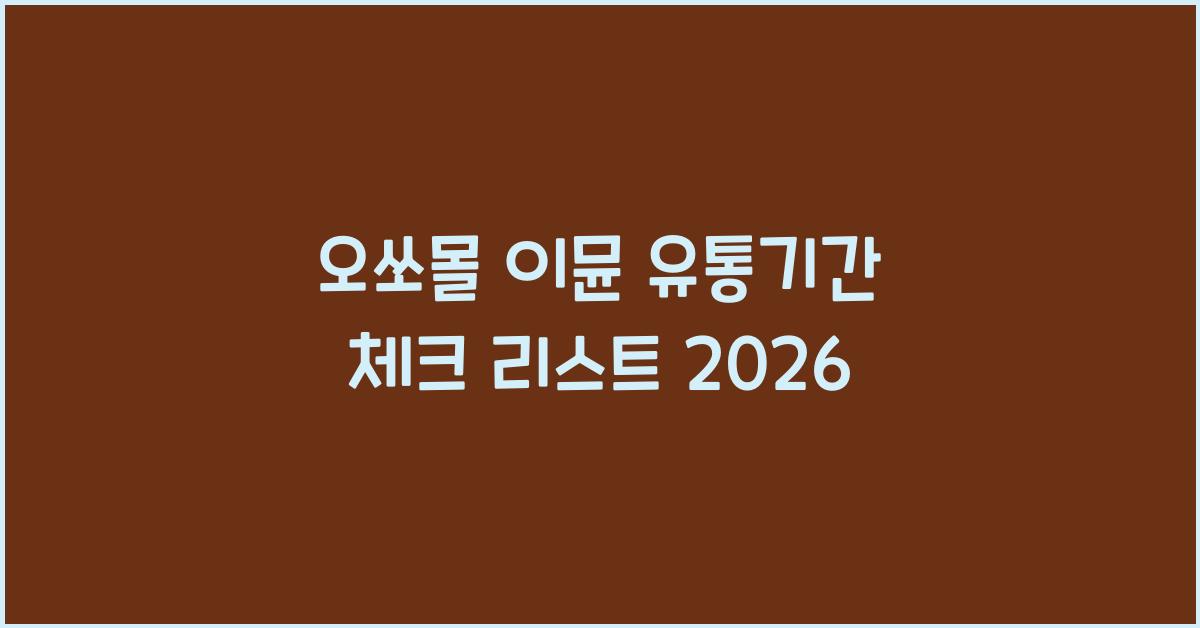 오쏘몰 이뮨 유통기간
체크 리스트 2026